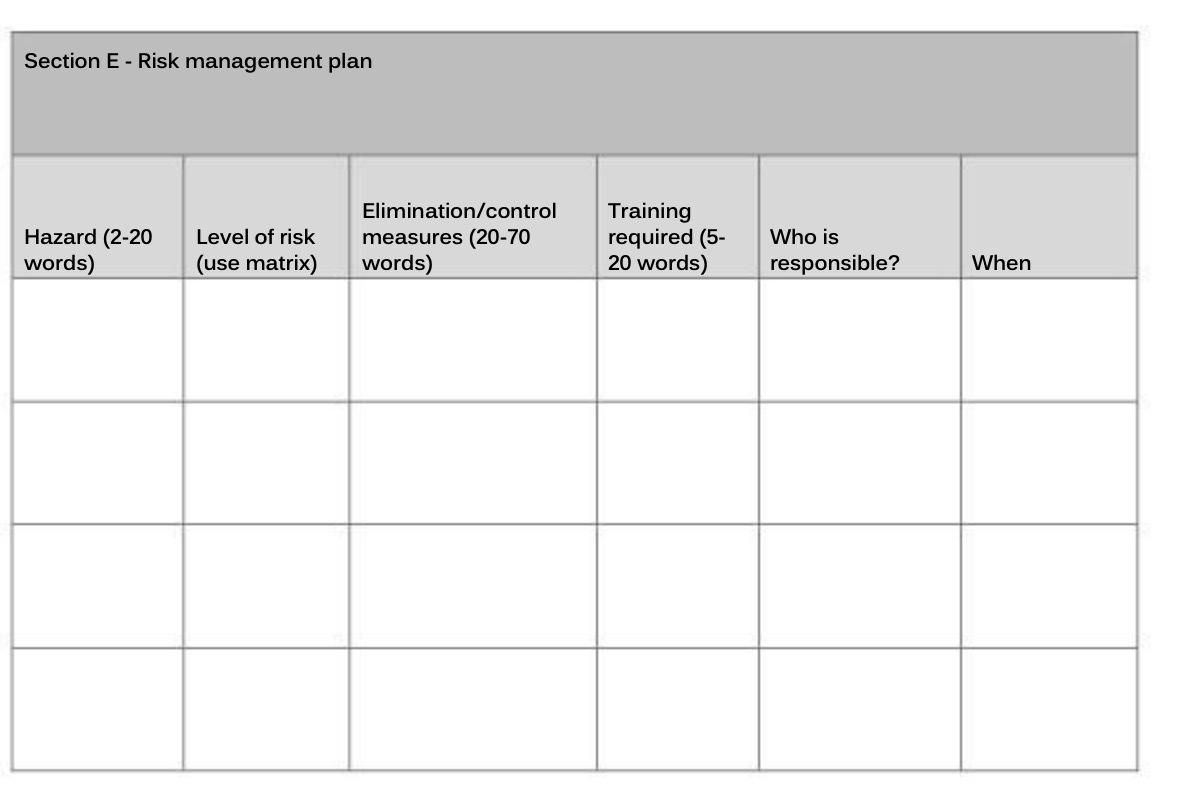 Section E - Risk management plan

| Hazard (2-20 words) | Level of risk (use matrix) | Elimination/control measures (20-70 words) | Training required (5-20 words) | Who is responsible? | When |
|---|---|---|---|---|---|
| | | | | | |
| | | | | | |
| | | | | | |
| | | | | | |